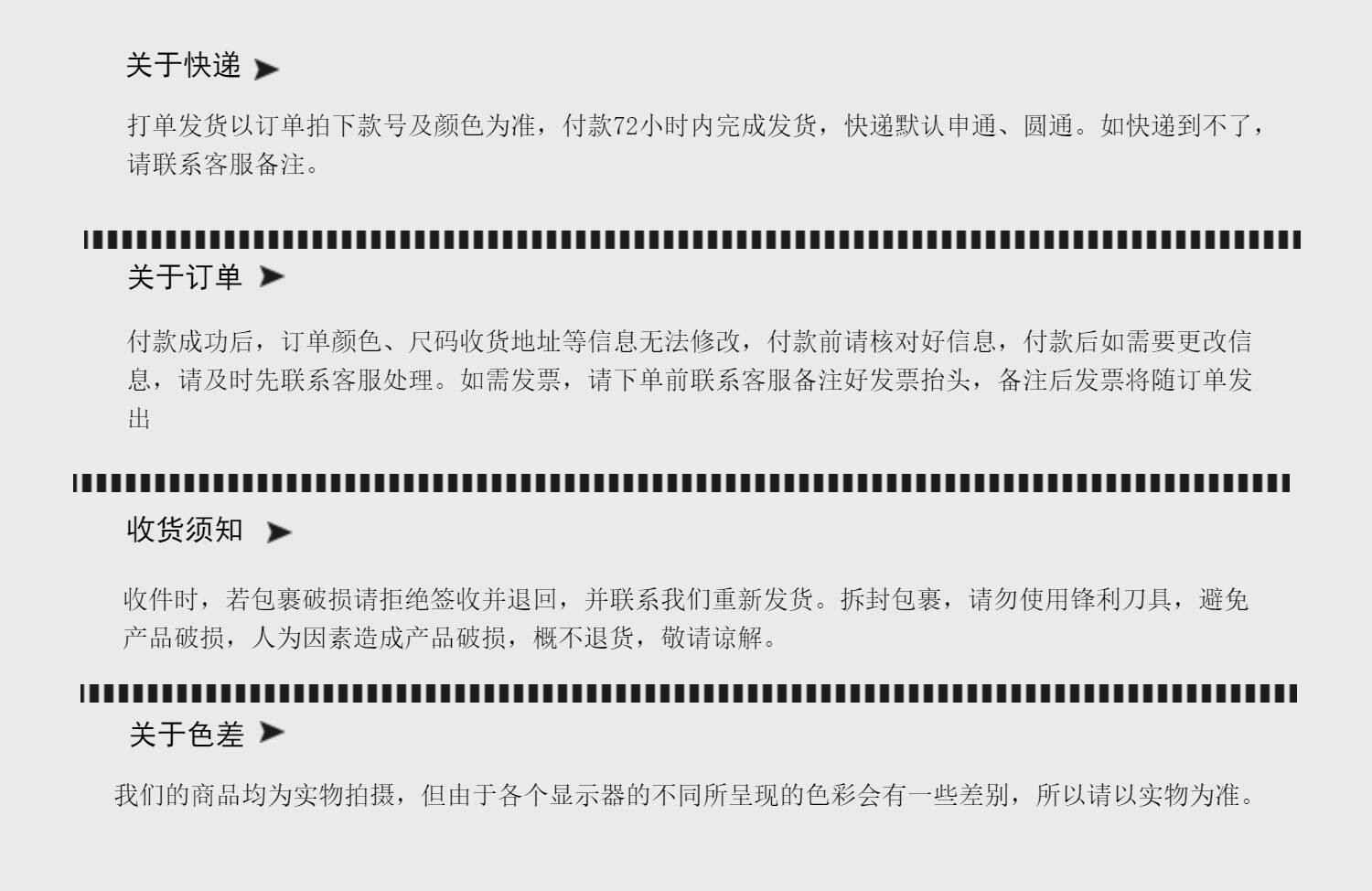 关于快递 ➤

打单发货以订单拍下款号及颜色为准，付款72小时内完成发货，快递默认申通、圆通。如快递到不了，请联系客服备注。

关于订单 ➤

付款成功后，订单颜色、尺码收货地址等信息无法修改，付款前请核对好信息，付款后如需要更改信息，请及时先联系客服处理。如需发票，请下单前联系客服备注好发票抬头，备注后发票将随订单发出

收货须知 ➤

收件时，若包裹破损请拒绝签收并退回，并联系我们重新发货。拆封包裹，请勿使用锋利刀具，避免产品破损，人为因素造成产品破损，概不退货，敬请谅解。

关于色差 ➤

我们的商品均为实物拍摄，但由于各个显示器的不同所呈现的色彩会有一些差别，所以请以实物为准。